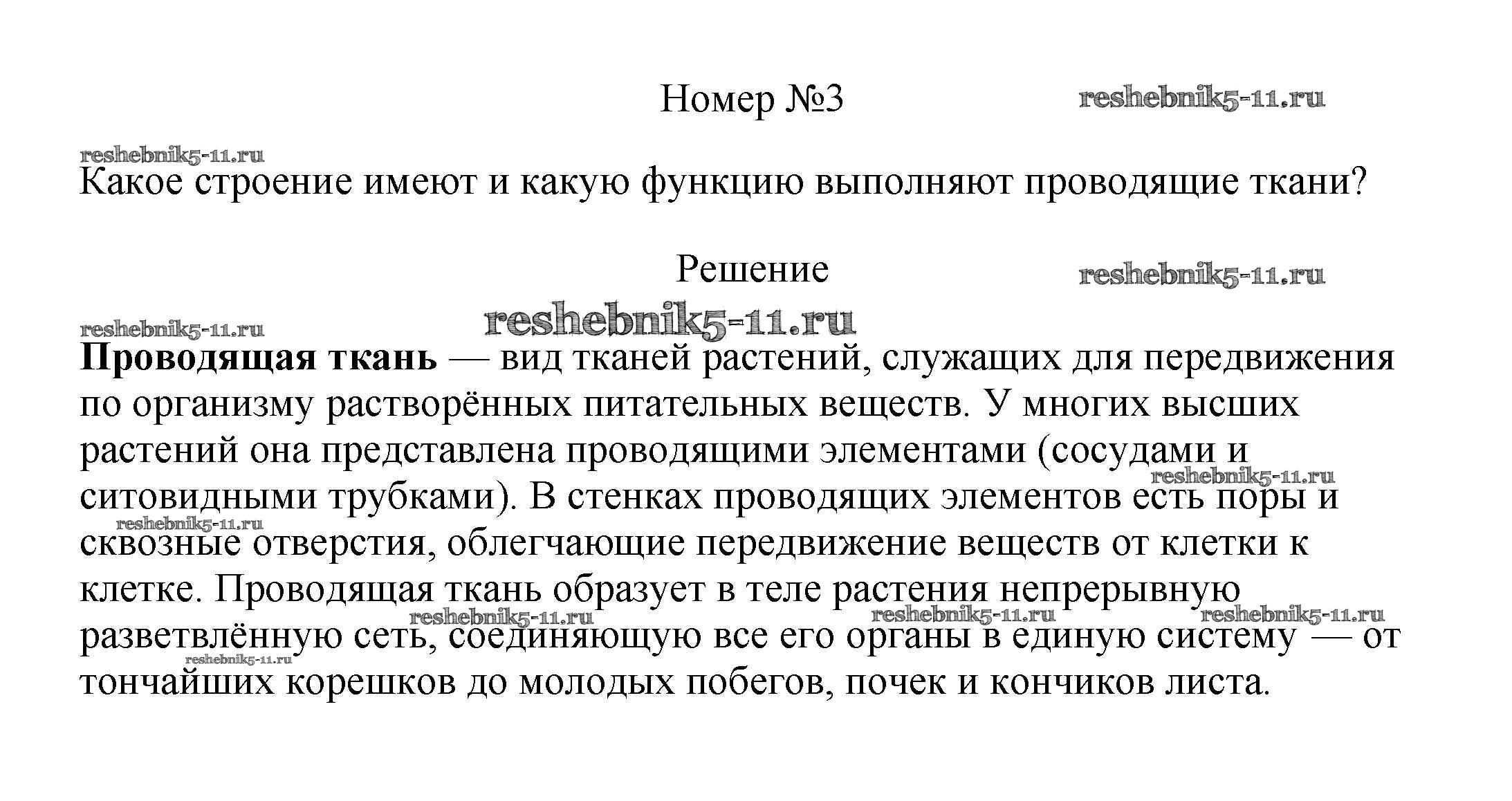 Номер №3 reshebnik5-11.ru

reshebnik5-11.ru

Какое строение имеют и какую функцию выполняют проводящие ткани?

Решение reshebnik5-11.ru

reshebnik5-11.ru reshebnik5-11.ru

**Проводящая ткань** — вид тканей растений, служащих для передвижения по организму растворённых питательных веществ. У многих высших растений она представлена проводящими элементами (сосудами и ситовидными трубками). В стенках проводящих элементов есть поры и сквозные отверстия, облегчающие передвижение веществ от клетки к клетке. Проводящая ткань образует в теле растения непрерывную разветвлённую сеть, соединяющую все его органы в единую систему — от тончайших корешков до молодых побегов, почек и кончиков листа.

reshebnik5-11.ru reshebnik5-11.ru reshebnik5-11.ru reshebnik5-11.ru reshebnik5-11.ru reshebnik5-11.ru